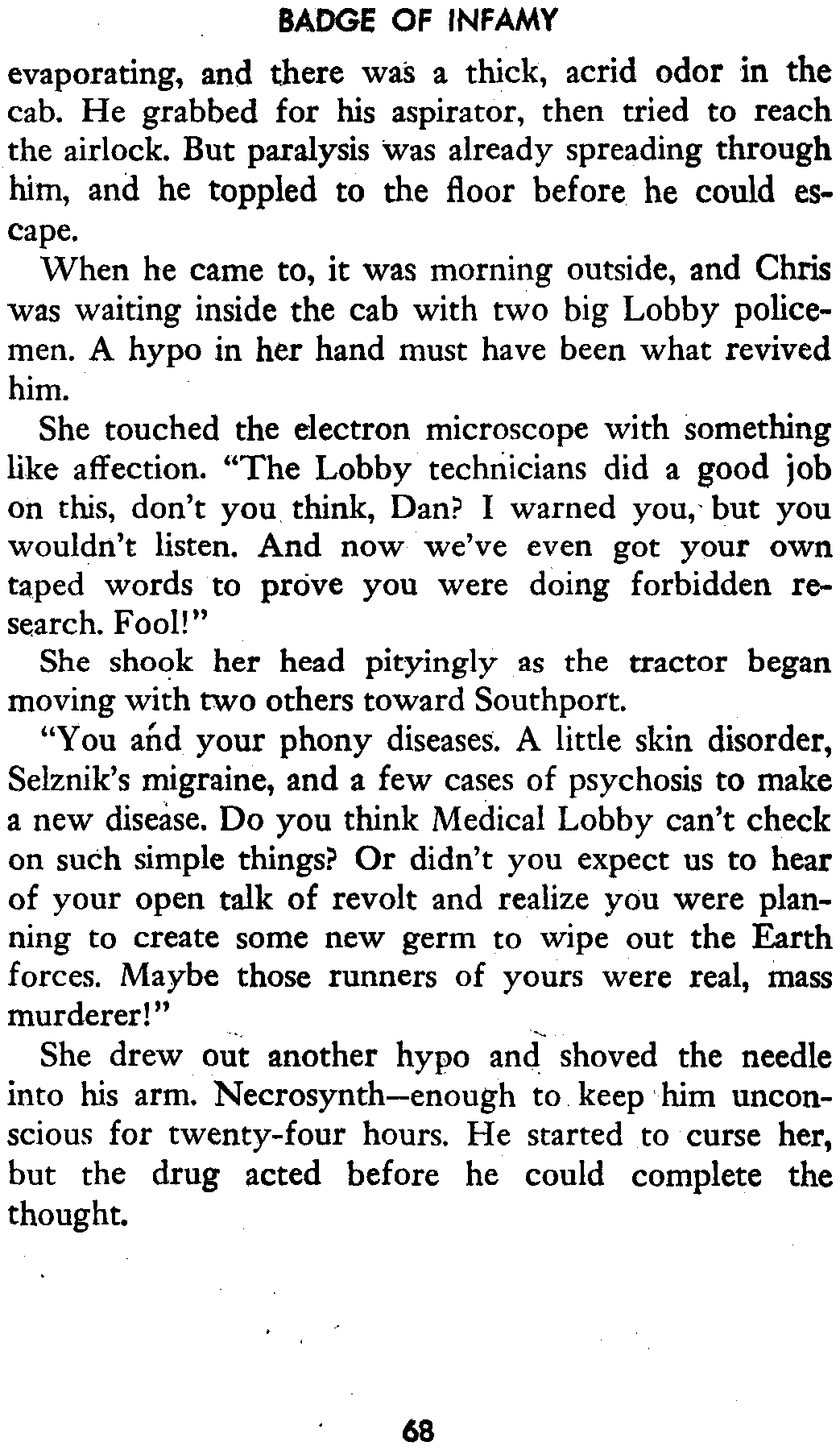 BADGE OF INFAMY

evaporating, and there was a thick, acrid odor in the cab. He grabbed for his aspirator, then tried to reach the airlock. But paralysis was already spreading through him, and he toppled to the floor before he could escape.

When he came to, it was morning outside, and Chris was waiting inside the cab with two big Lobby policemen. A hypo in her hand must have been what revived him.

She touched the electron microscope with something like affection. "The Lobby technicians did a good job on this, don't you think, Dan? I warned you, but you wouldn't listen. And now we've even got your own taped words to prove you were doing forbidden research. Fool!"

She shook her head pityingly as the tractor began moving with two others toward Southport.

"You and your phony diseases. A little skin disorder, Selznik's migraine, and a few cases of psychosis to make a new disease. Do you think Medical Lobby can't check on such simple things? Or didn't you expect us to hear of your open talk of revolt and realize you were planning to create some new germ to wipe out the Earth forces. Maybe those runners of yours were real, mass murderer!"

She drew out another hypo and shoved the needle into his arm. Necrosynth—enough to keep him unconscious for twenty-four hours. He started to curse her, but the drug acted before he could complete the thought.

68